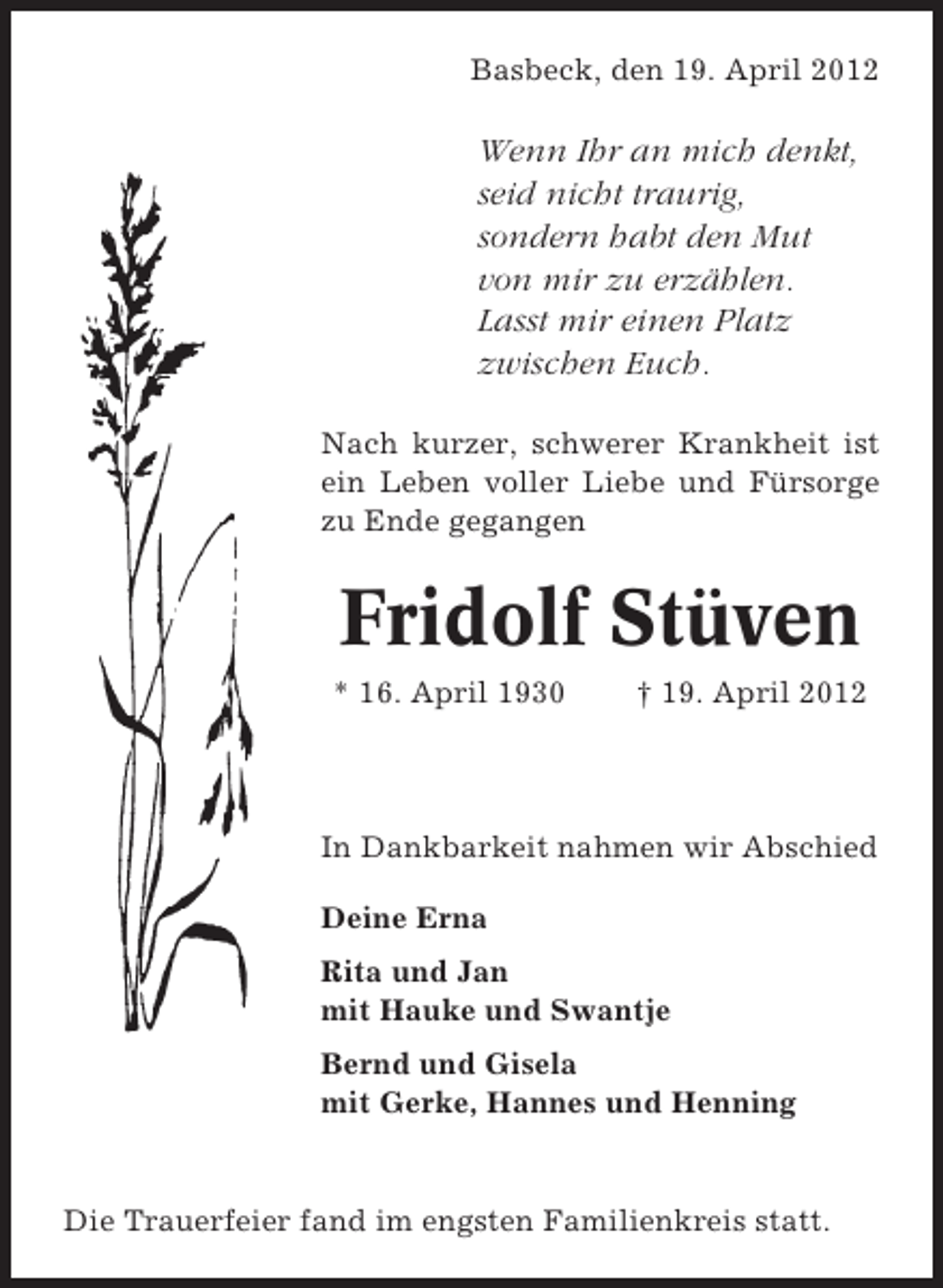 Basbeck, den 19. April 2012

Wenn Ihr an mich denkt,
seid nicht traurig,
sondern habt den Mut
von mir zu erzählen.
Lasst mir einen Platz
zwischen Euch.

Nach kurzer, schwerer Krankheit ist ein Leben voller Liebe und Fürsorge zu Ende gegangen

Fridolf Stüven

* 16. April 1930 † 19. April 2012

In Dankbarkeit nahmen wir Abschied

Deine Erna

Rita und Jan
mit Hauke und Swantje

Bernd und Gisela
mit Gerke, Hannes und Henning

Die Trauerfeier fand im engsten Familienkreis statt.